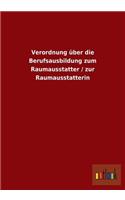 Verordnung über die Berufsausbildung zum Raumausstatter / zur Raumausstatterin